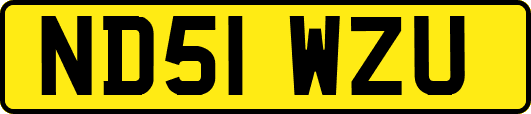 ND51 WZU